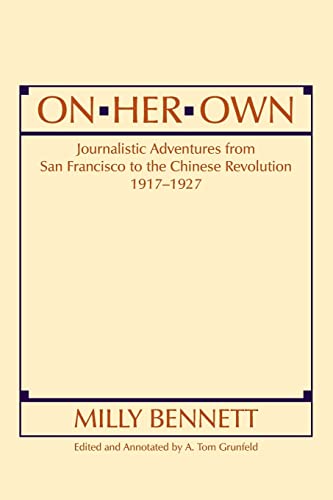 ON▪HER▪OWN

Journalistic Adventures from San Francisco to the Chinese Revolution 1917–1927

MILLY BENNETT

Edited and Annotated by A. Tom Grunfeld